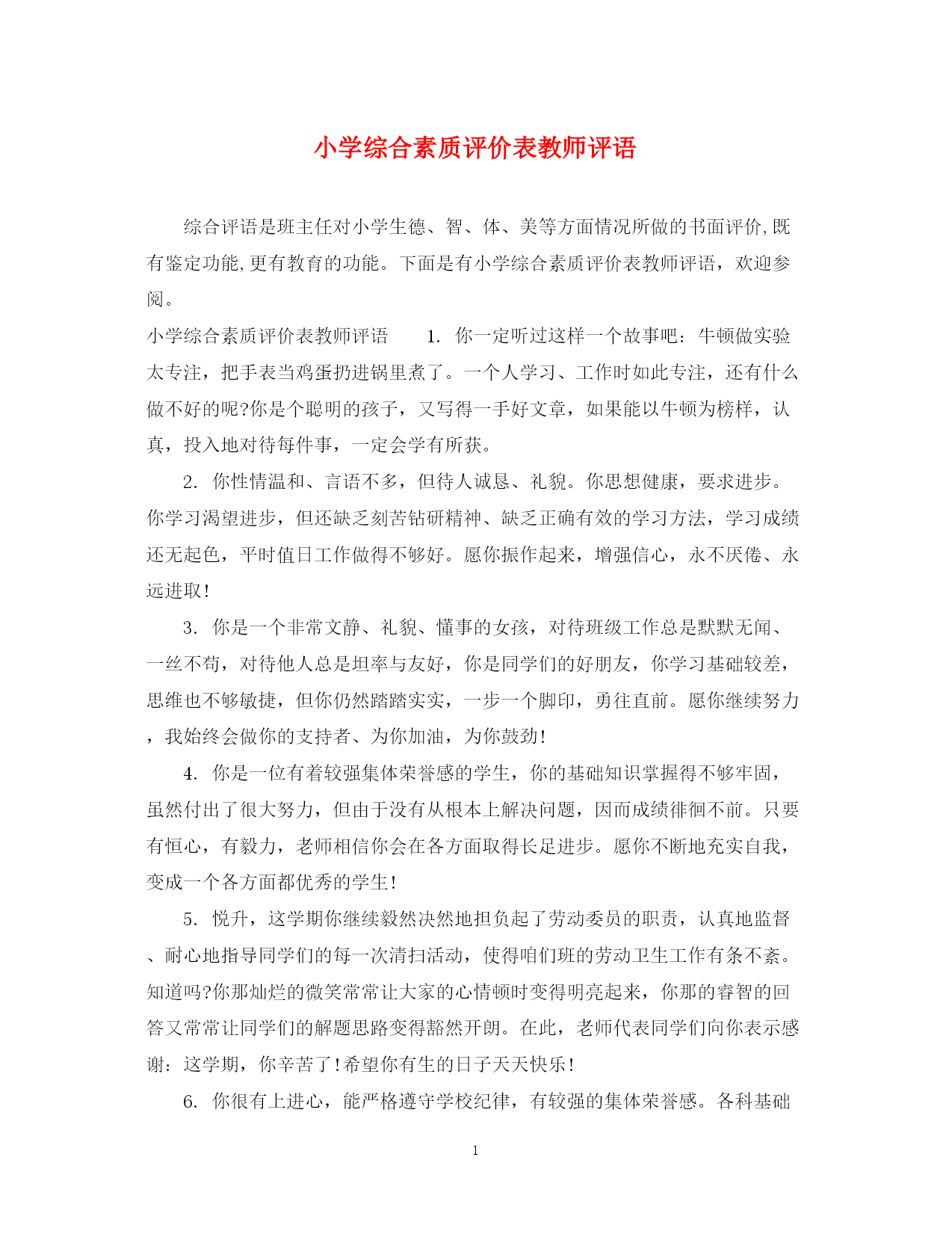 小学综合素质评价表教师评语

综合评语是班主任对小学生德、智、体、美等方面情况所做的书面评价,既有鉴定功能,更有教育的功能。下面是有小学综合素质评价表教师评语，欢迎参阅。

小学综合素质评价表教师评语　　1. 你一定听过这样一个故事吧：牛顿做实验太专注，把手表当鸡蛋扔进锅里煮了。一个人学习、工作时如此专注，还有什么做不好的呢?你是个聪明的孩子，又写得一手好文章，如果能以牛顿为榜样，认真，投入地对待每件事，一定会学有所获。

2. 你性情温和、言语不多，但待人诚恳、礼貌。你思想健康，要求进步。你学习渴望进步，但还缺乏刻苦钻研精神、缺乏正确有效的学习方法，学习成绩还无起色，平时值日工作做得不够好。愿你振作起来，增强信心，永不厌倦、永远进取!

3. 你是一个非常文静、礼貌、懂事的女孩，对待班级工作总是默默无闻、一丝不苟，对待他人总是坦率与友好，你是同学们的好朋友，你学习基础较差，思维也不够敏捷，但你仍然踏踏实实，一步一个脚印，勇往直前。愿你继续努力，我始终会做你的支持者、为你加油，为你鼓劲!

4. 你是一位有着较强集体荣誉感的学生，你的基础知识掌握得不够牢固，虽然付出了很大努力，但由于没有从根本上解决问题，因而成绩徘徊不前。只要有恒心，有毅力，老师相信你会在各方面取得长足进步。愿你不断地充实自我，变成一个各方面都优秀的学生!

5. 悦升，这学期你继续毅然决然地担负起了劳动委员的职责，认真地监督、耐心地指导同学们的每一次清扫活动，使得咱们班的劳动卫生工作有条不紊。知道吗?你那灿烂的微笑常常让大家的心情顿时变得明亮起来，你那的睿智的回答又常常让同学们的解题思路变得豁然开朗。在此，老师代表同学们向你表示感谢：这学期，你辛苦了!希望你有生的日子天天快乐!

6. 你很有上进心，能严格遵守学校纪律，有较强的集体荣誉感。各科基础

1